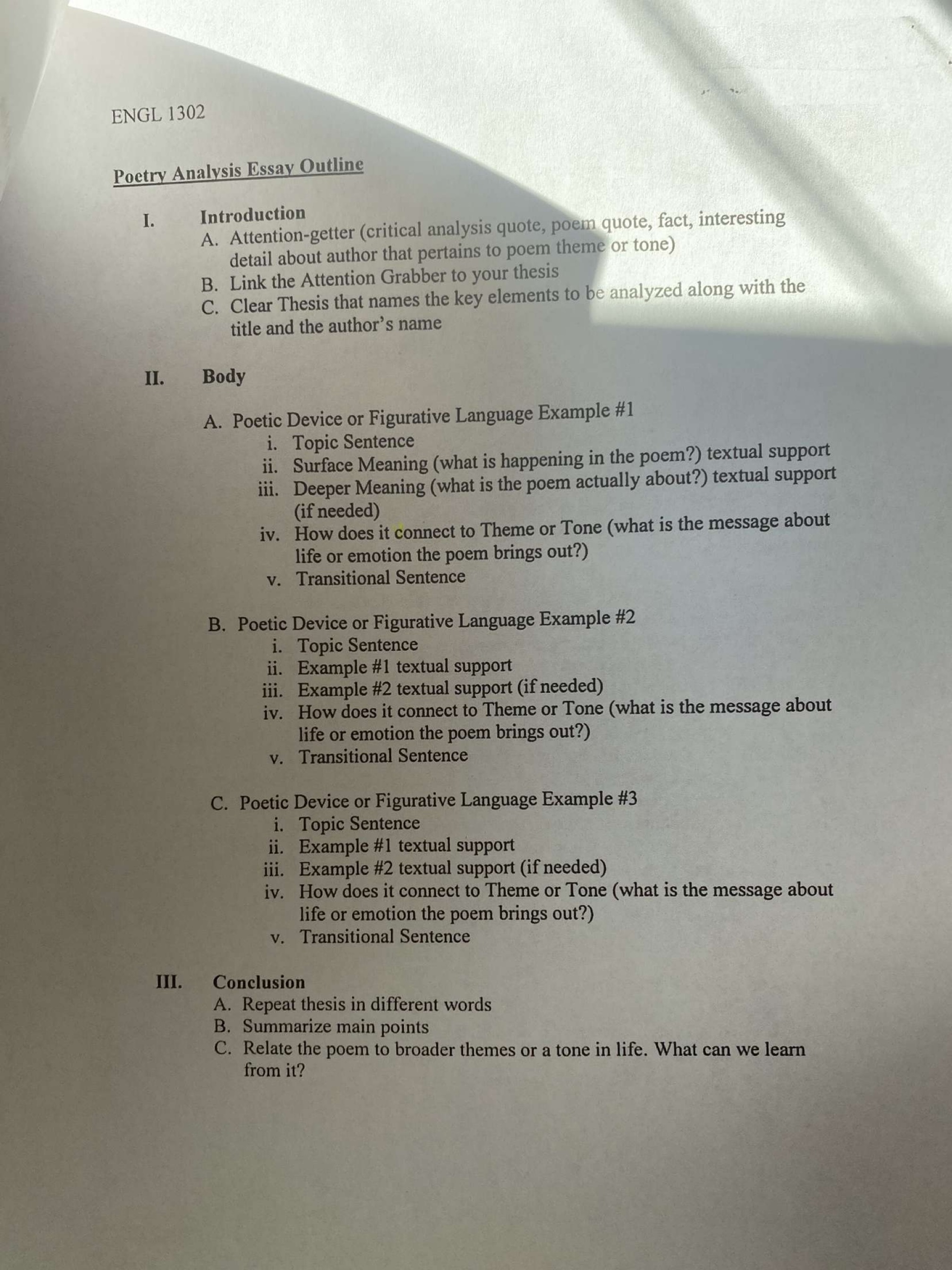 ENGL 1302

Poetry Analysis Essay Outline

I. Introduction
A. Attention-getter (critical analysis quote, poem quote, fact, interesting detail about author that pertains to poem theme or tone)
B. Link the Attention Grabber to your thesis
C. Clear Thesis that names the key elements to be analyzed along with the title and the author's name

II. Body

A. Poetic Device or Figurative Language Example #1
i. Topic Sentence
ii. Surface Meaning (what is happening in the poem?) textual support
iii. Deeper Meaning (what is the poem actually about?) textual support (if needed)
iv. How does it connect to Theme or Tone (what is the message about life or emotion the poem brings out?)
v. Transitional Sentence

B. Poetic Device or Figurative Language Example #2
i. Topic Sentence
ii. Example #1 textual support
iii. Example #2 textual support (if needed)
iv. How does it connect to Theme or Tone (what is the message about life or emotion the poem brings out?)
v. Transitional Sentence

C. Poetic Device or Figurative Language Example #3
i. Topic Sentence
ii. Example #1 textual support
iii. Example #2 textual support (if needed)
iv. How does it connect to Theme or Tone (what is the message about life or emotion the poem brings out?)
v. Transitional Sentence

III. Conclusion
A. Repeat thesis in different words
B. Summarize main points
C. Relate the poem to broader themes or a tone in life. What can we learn from it?